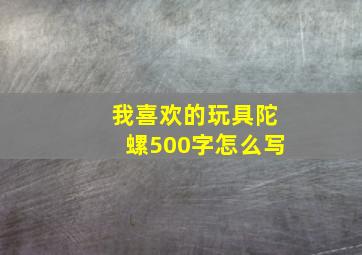 我喜欢的玩具陀螺500字怎么写